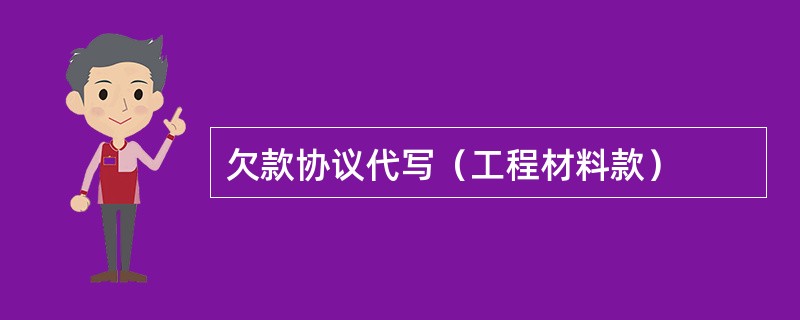 欠款协议代写（工程材料款）